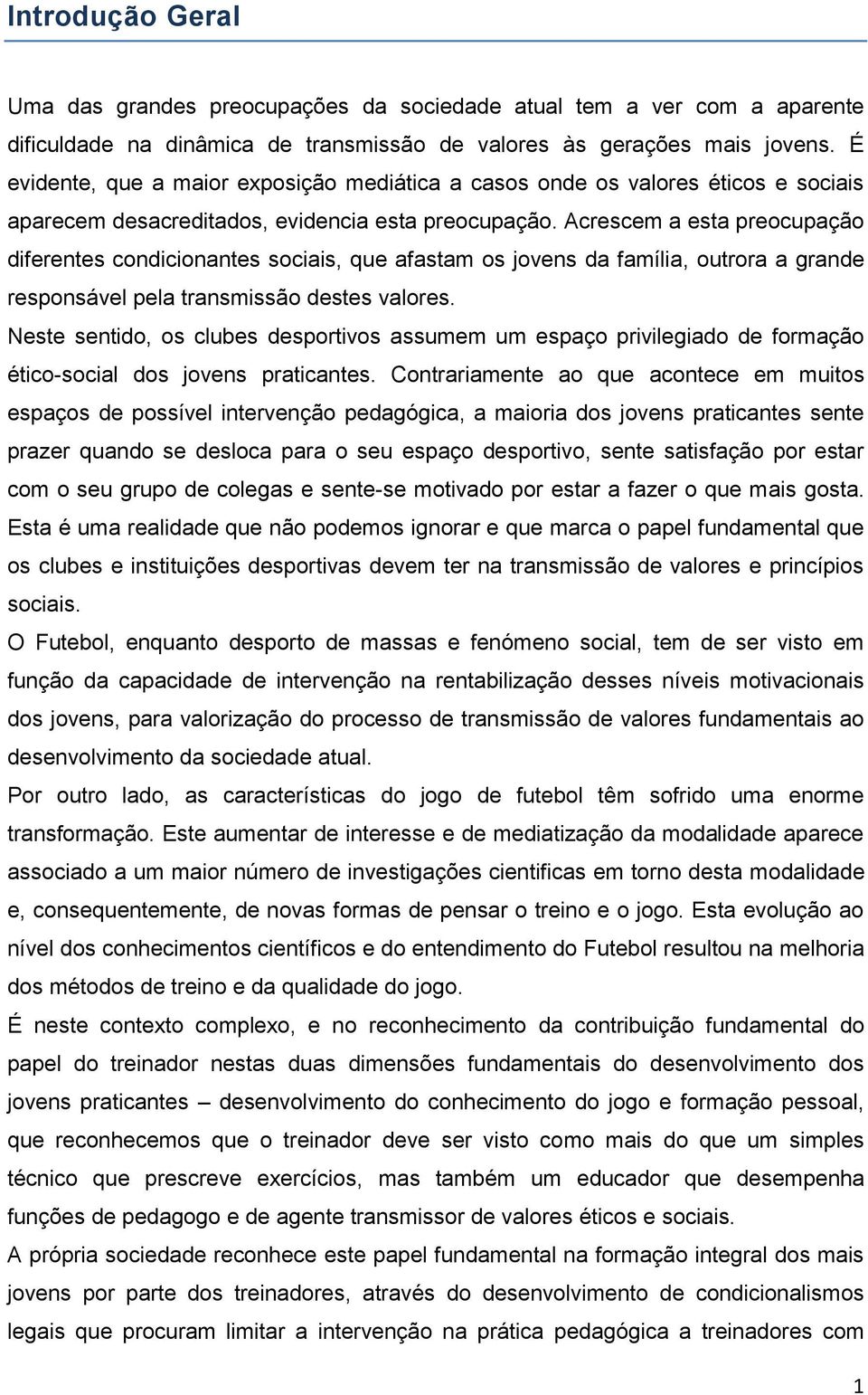 Introdução Geral

Uma das grandes preocupações da sociedade atual tem a ver com a aparente dificuldade na dinâmica de transmissão de valores às gerações mais jovens. É evidente, que a maior exposição mediática a casos onde os valores éticos e sociais aparecem desacreditados, evidencia esta preocupação. Acrescem a esta preocupação diferentes condicionantes sociais, que afastam os jovens da família, outrora a grande responsável pela transmissão destes valores.

Neste sentido, os clubes desportivos assumem um espaço privilegiado de formação ético-social dos jovens praticantes. Contrariamente ao que acontece em muitos espaços de possível intervenção pedagógica, a maioria dos jovens praticantes sente prazer quando se desloca para o seu espaço desportivo, sente satisfação por estar com o seu grupo de colegas e sente-se motivado por estar a fazer o que mais gosta. Esta é uma realidade que não podemos ignorar e que marca o papel fundamental que os clubes e instituições desportivas devem ter na transmissão de valores e princípios sociais.

O Futebol, enquanto desporto de massas e fenómeno social, tem de ser visto em função da capacidade de intervenção na rentabilização desses níveis motivacionais dos jovens, para valorização do processo de transmissão de valores fundamentais ao desenvolvimento da sociedade atual.

Por outro lado, as características do jogo de futebol têm sofrido uma enorme transformação. Este aumentar de interesse e de mediatização da modalidade aparece associado a um maior número de investigações cientificas em torno desta modalidade e, consequentemente, de novas formas de pensar o treino e o jogo. Esta evolução ao nível dos conhecimentos científicos e do entendimento do Futebol resultou na melhoria dos métodos de treino e da qualidade do jogo.

É neste contexto complexo, e no reconhecimento da contribuição fundamental do papel do treinador nestas duas dimensões fundamentais do desenvolvimento dos jovens praticantes – desenvolvimento do conhecimento do jogo e formação pessoal, que reconhecemos que o treinador deve ser visto como mais do que um simples técnico que prescreve exercícios, mas também um educador que desempenha funções de pedagogo e de agente transmissor de valores éticos e sociais.

A própria sociedade reconhece este papel fundamental na formação integral dos mais jovens por parte dos treinadores, através do desenvolvimento de condicionalismos legais que procuram limitar a intervenção na prática pedagógica a treinadores com

1